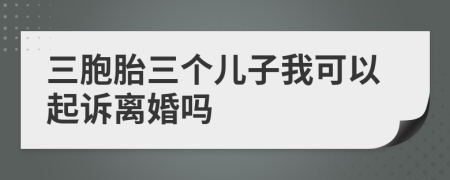 三胞胎三个儿子我可以起诉离婚吗